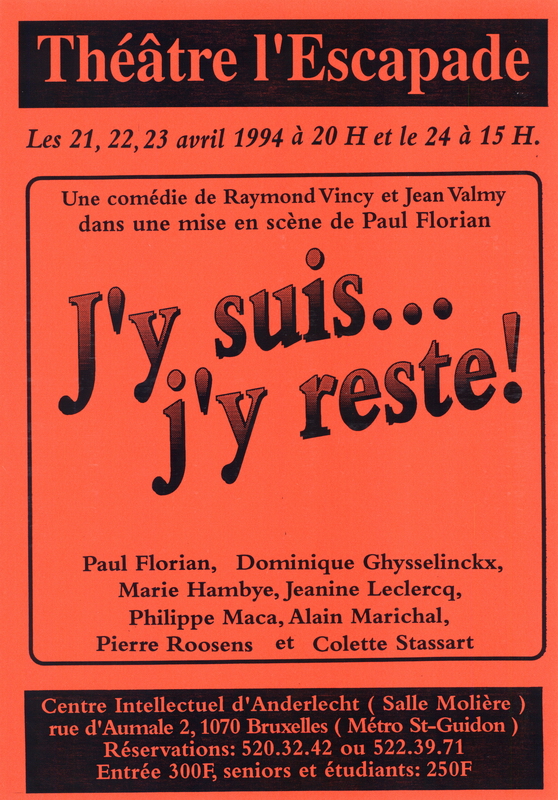 Théâtre l'Escapade

Les 21, 22, 23 avril 1994 à 20 H et le 24 à 15 H.

Une comédie de Raymond Vincy et Jean Valmy dans une mise en scène de Paul Florian

J'y suis... j'y reste!

Paul Florian, Dominique Ghysselinckx, Marie Hambye, Jeanine Leclercq, Philippe Maca, Alain Marichal, Pierre Roosens et Colette Stassart

Centre Intellectuel d'Anderlecht ( Salle Molière )
rue d'Aumale 2, 1070 Bruxelles ( Métro St-Guidon )
Réservations: 520.32.42 ou 522.39.71
Entrée 300F, seniors et étudiants: 250F